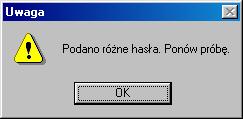 Uwaga

Podano różne hasła. Ponów próbę.

OK